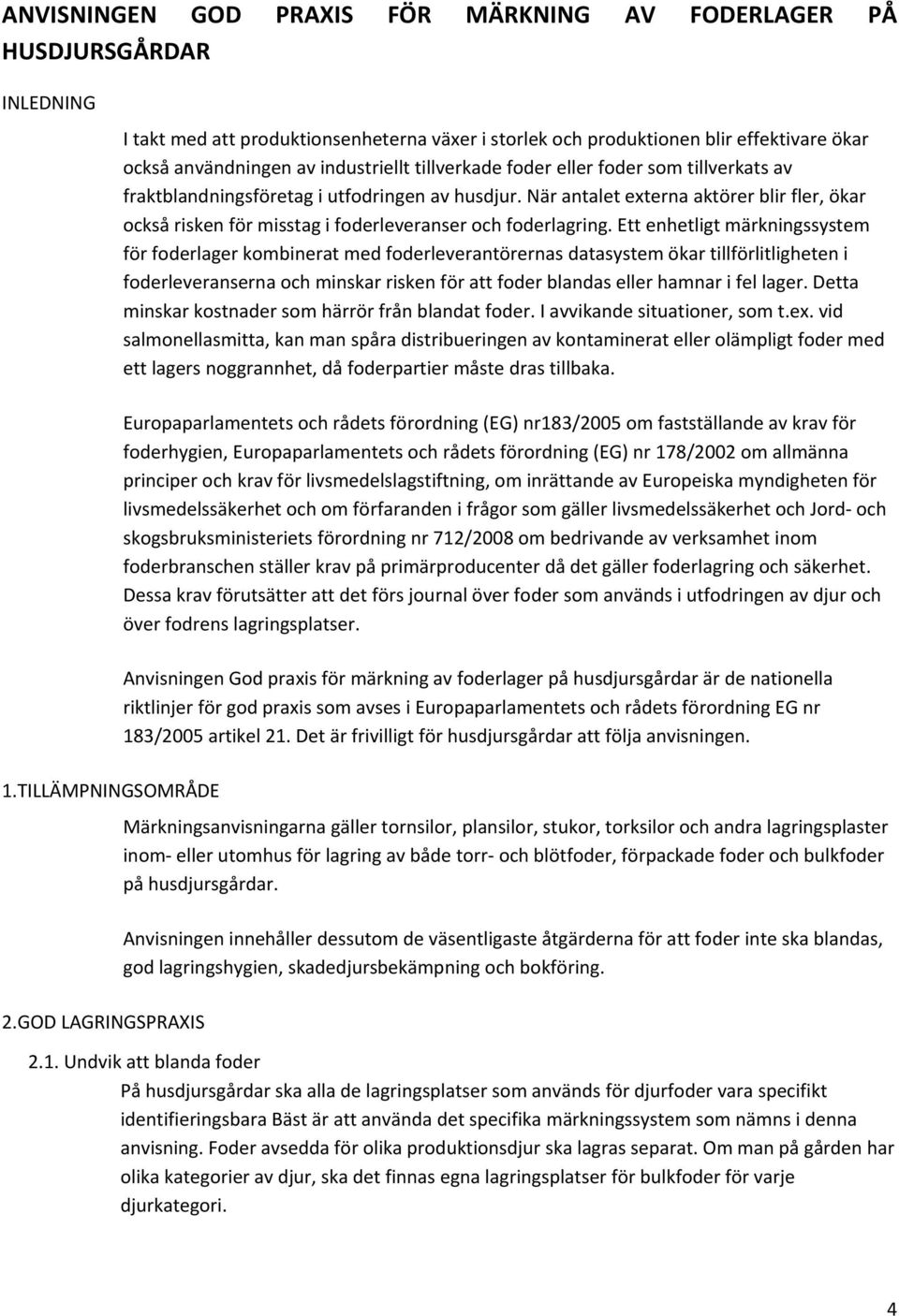 ANVISNINGEN GOD PRAXIS FÖR MÄRKNING AV FODERLAGER PÅ HUSDJURSGÅRDAR

INLEDNING

I takt med att produktionsenheterna växer i storlek och produktionen blir effektivare ökar också användningen av industriellt tillverkade foder eller foder som tillverkats av fraktblandningsföretag i utfodringen av husdjur. När antalet externa aktörer blir fler, ökar också risken för misstag i foderleveranser och foderlagring. Ett enhetligt märkningssystem för foderlager kombinerat med foderleverantörernas datasystem ökar tillförlitligheten i foderleveranserna och minskar risken för att foder blandas eller hamnar i fel lager. Detta minskar kostnader som härrör från blandat foder. I avvikande situationer, som t.ex. vid salmonellasmitta, kan man spåra distribueringen av kontaminerat eller olämpligt foder med ett lagers noggrannhet, då foderpartier måste dras tillbaka.

Europaparlamentets och rådets förordning (EG) nr183/2005 om fastställande av krav för foderhygien, Europaparlamentets och rådets förordning (EG) nr 178/2002 om allmänna principer och krav för livsmedelslagstiftning, om inrättande av Europeiska myndigheten för livsmedelssäkerhet och om förfaranden i frågor som gäller livsmedelssäkerhet och Jord- och skogsbruksministeriets förordning nr 712/2008 om bedrivande av verksamhet inom foderbranschen ställer krav på primärproducenter då det gäller foderlagring och säkerhet. Dessa krav förutsätter att det förs journal över foder som används i utfodringen av djur och över fodrens lagringsplatser.

Anvisningen God praxis för märkning av foderlager på husdjursgårdar är de nationella riktlinjer för god praxis som avses i Europaparlamentets och rådets förordning EG nr 183/2005 artikel 21. Det är frivilligt för husdjursgårdar att följa anvisningen.

1.TILLÄMPNINGSOMRÅDE

Märkningsanvisningarna gäller tornsilor, plansilor, stukor, torksilor och andra lagringsplaster inom- eller utomhus för lagring av både torr- och blötfoder, förpackade foder och bulkfoder på husdjursgårdar.

Anvisningen innehåller dessutom de väsentligaste åtgärderna för att foder inte ska blandas, god lagringshygien, skadedjursbekämpning och bokföring.

2.GOD LAGRINGSPRAXIS

2.1. Undvik att blanda foder

På husdjursgårdar ska alla de lagringsplatser som används för djurfoder vara specifikt identifieringsbara Bäst är att använda det specifika märkningssystem som nämns i denna anvisning. Foder avsedda för olika produktionsdjur ska lagras separat. Om man på gården har olika kategorier av djur, ska det finnas egna lagringsplatser för bulkfoder för varje djurkategori.

4